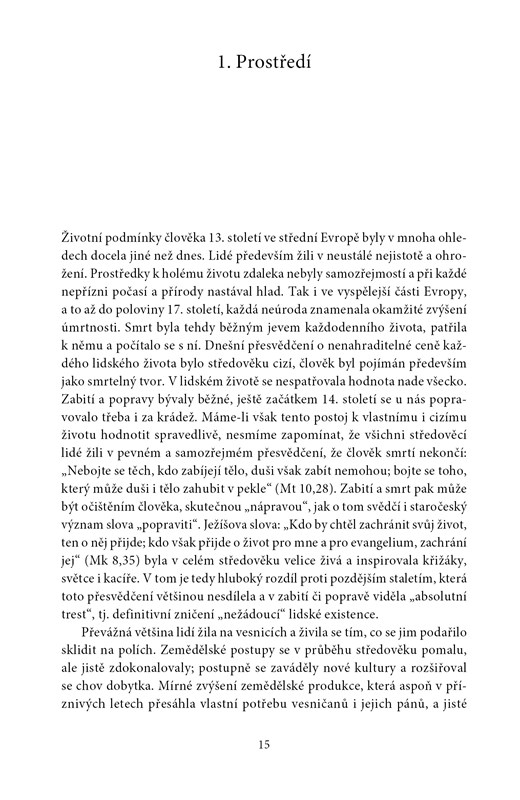 1. Prostředí

Životní podmínky člověka 13. století ve střední Evropě byly v mnoha ohledech docela jiné než dnes. Lidé především žili v neustálé nejistotě a ohrožení. Prostředky k holému životu zdaleka nebyly samozřejmostí a při každé nepřízni počasí a přírody nastával hlad. Tak i ve vyspělejší části Evropy, a to až do poloviny 17. století, každá neúroda znamenala okamžité zvýšení úmrtnosti. Smrt byla tehdy běžným jevem každodenního života, patřila k němu a počítalo se s ní. Dnešní přesvědčení o nenahraditelné ceně každého lidského života bylo středověku cizí, člověk byl pojímán především jako smrtelný tvor. V lidském životě se nespatřovala hodnota nade všecko. Zabití a popravy bývaly běžné, ještě začátkem 14. století se u nás popravovalo třeba i za krádež. Máme-li však tento postoj k vlastnímu i cizímu životu hodnotit spravedlivě, nesmíme zapomínat, že všichni středověcí lidé žili v pevném a samozřejmém přesvědčení, že člověk smrtí nekončí: „Nebojte se těch, kdo zabíjejí tělo, duši však zabít nemohou; bojte se toho, který může duši i tělo zahubit v pekle“ (Mt 10,28). Zabití a smrt pak může být očištěním člověka, skutečnou „nápravou“, jak o tom svědčí i staročeský význam slova „popraviti“. Ježíšova slova: „Kdo by chtěl zachránit svůj život, ten o něj přijde; kdo však přijde o život pro mne a pro evangelium, zachrání jej“ (Mk 8,35) byla v celém středověku velice živá a inspirovala křižáky, světce i kacíře. V tom je tedy hluboký rozdíl proti pozdějším staletím, která toto přesvědčení většinou nesdílela a v zabití či popravě viděla „absolutní trest“, tj. definitivní zničení „nežádoucí“ lidské existence.

Převážná většina lidí žila na vesnicích a živila se tím, co se jim podařilo sklidit na polích. Zemědělské postupy se v průběhu středověku pomalu, ale jistě zdokonalovaly; postupně se zaváděly nové kultury a rozšiřoval se chov dobytka. Mírné zvýšení zemědělské produkce, která aspoň v příznivých letech přesáhla vlastní potřebu vesničanů i jejich pánů, a jisté

15